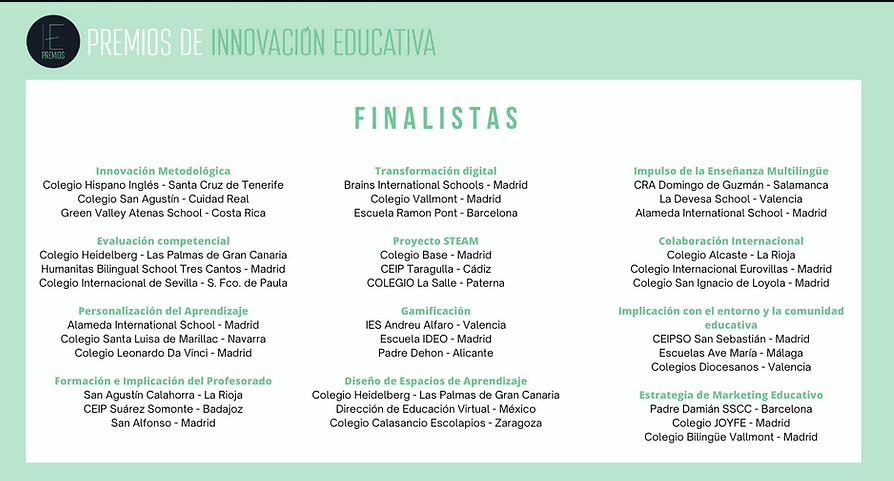 IE PREMIOS

PREMIOS DE INNOVACIÓN EDUCATIVA

FINALISTAS

Innovación Metodológica
Colegio Hispano Inglés - Santa Cruz de Tenerife
Colegio San Agustín - Cuidad Real
Green Valley Atenas School - Costa Rica

Evaluación competencial
Colegio Heidelberg - Las Palmas de Gran Canaria
Humanitas Bilingual School Tres Cantos - Madrid
Colegio Internacional de Sevilla - S. Fco. de Paula

Personalización del Aprendizaje
Alameda International School - Madrid
Colegio Santa Luisa de Marillac - Navarra
Colegio Leonardo Da Vinci - Madrid

Formación e Implicación del Profesorado
San Agustín Calahorra - La Rioja
CEIP Suárez Somonte - Badajoz
San Alfonso - Madrid

Transformación digital
Brains International Schools - Madrid
Colegio Vallmont - Madrid
Escuela Ramon Pont - Barcelona

Proyecto STEAM
Colegio Base - Madrid
CEIP Taragulla - Cádiz
COLEGIO La Salle - Paterna

Gamificación
IES Andreu Alfaro - Valencia
Escuela IDEO - Madrid
Padre Dehon - Alicante

Diseño de Espacios de Aprendizaje
Colegio Heidelberg - Las Palmas de Gran Canaria
Dirección de Educación Virtual - México
Colegio Calasancio Escolapios - Zaragoza

Impulso de la Enseñanza Multilingüe
CRA Domingo de Guzmán - Salamanca
La Devesa School - Valencia
Alameda International School - Madrid

Colaboración Internacional
Colegio Alcaste - La Rioja
Colegio Internacional Eurovillas - Madrid
Colegio San Ignacio de Loyola - Madrid

Implicación con el entorno y la comunidad educativa
CEIPSO San Sebastián - Madrid
Escuelas Ave María - Málaga
Colegios Diocesanos - Valencia

Estrategia de Marketing Educativo
Padre Damián SSCC - Barcelona
Colegio JOYFE - Madrid
Colegio Bilingüe Vallmont - Madrid